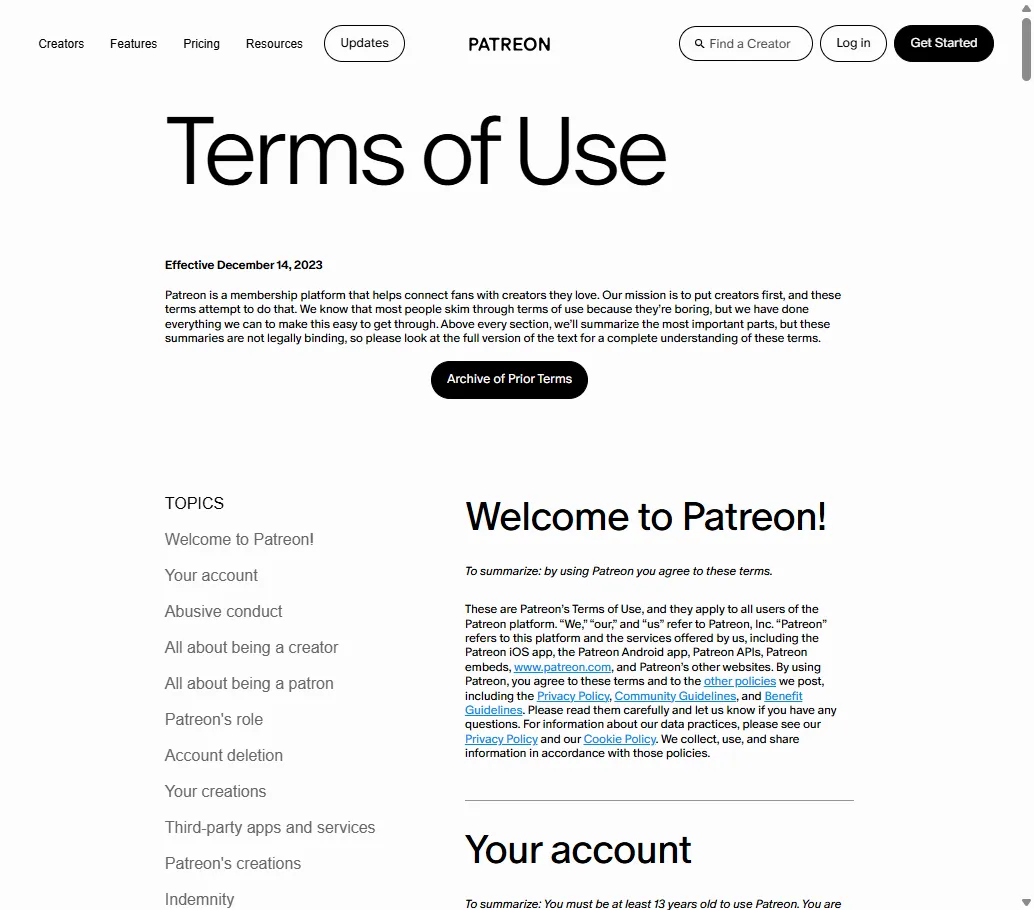 Creators Features Pricing Resources Updates

PATREON

Find a Creator Log in Get Started

Terms of Use

Effective December 14, 2023

Patreon is a membership platform that helps connect fans with creators they love. Our mission is to put creators first, and these terms attempt to do that. We know that most people skim through terms of use because they're boring, but we have done everything we can to make this easy to get through. Above every section, we'll summarize the most important parts, but these summaries are not legally binding, so please look at the full version of the text for a complete understanding of these terms.

Archive of Prior Terms

TOPICS

Welcome to Patreon!

Your account

Abusive conduct

All about being a creator

All about being a patron

Patreon's role

Account deletion

Your creations

Third-party apps and services

Patreon's creations

Indemnity

Welcome to Patreon!

To summarize: by using Patreon you agree to these terms.

These are Patreon's Terms of Use, and they apply to all users of the Patreon platform. "We," "our," and "us" refer to Patreon, Inc. "Patreon" refers to this platform and the services offered by us, including the Patreon iOS app, the Patreon Android app, Patreon APIs, Patreon embeds, www.patreon.com, and Patreon's other websites. By using Patreon, you agree to these terms and to the other policies we post, including the Privacy Policy, Community Guidelines, and Benefit Guidelines. Please read them carefully and let us know if you have any questions. For information about our data practices, please see our Privacy Policy and our Cookie Policy. We collect, use, and share information in accordance with those policies.

Your account

To summarize: You must be at least 13 years old to use Patreon. You are